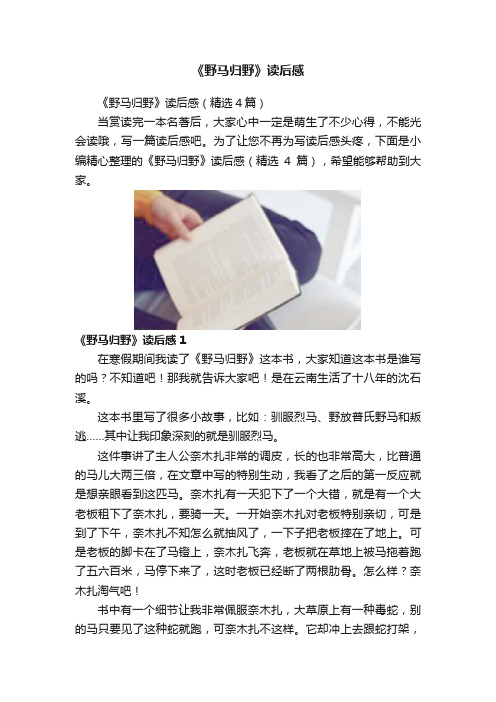 《野马归野》读后感

《野马归野》读后感（精选4篇）

当赏读完一本名著后，大家心中一定是萌生了不少心得，不能光会读哦，写一篇读后感吧。为了让您不再为写读后感头疼，下面是小编精心整理的《野马归野》读后感（精选 4 篇），希望能够帮助到大家。

《野马归野》读后感 1

在寒假期间我读了《野马归野》这本书，大家知道这本书是谁写的吗？不知道吧！那我就告诉大家吧！是在云南生活了十八年的沈石溪。

这本书里写了很多小故事，比如：驯服烈马、野放普氏野马和叛逃......其中让我印象深刻的就是驯服烈马。

这件事讲了主人公奈木扎非常的调皮，长的也非常高大，比普通的马儿大两三倍，在文章中写的特别生动，我看了之后的第一反应就是想亲眼看到这匹马。奈木扎有一天犯下了一个大错，就是有一个大老板租下了奈木扎，要骑一天。一开始奈木扎对老板特别亲切，可是到了下午，奈木扎不知怎么就抽风了，一下子把老板摔在了地上。可是老板的脚卡在了马镫上，奈木扎飞奔，老板就在草地上被马拖着跑了五六百米，马停下来了，这时老板已经断了两根肋骨。怎么样？奈木扎淘气吧！

书中有一个细节让我非常佩服奈木扎，大草原上有一种毒蛇，别的马只要见了这种蛇就跑，可奈木扎不这样。它却冲上去跟蛇打架，